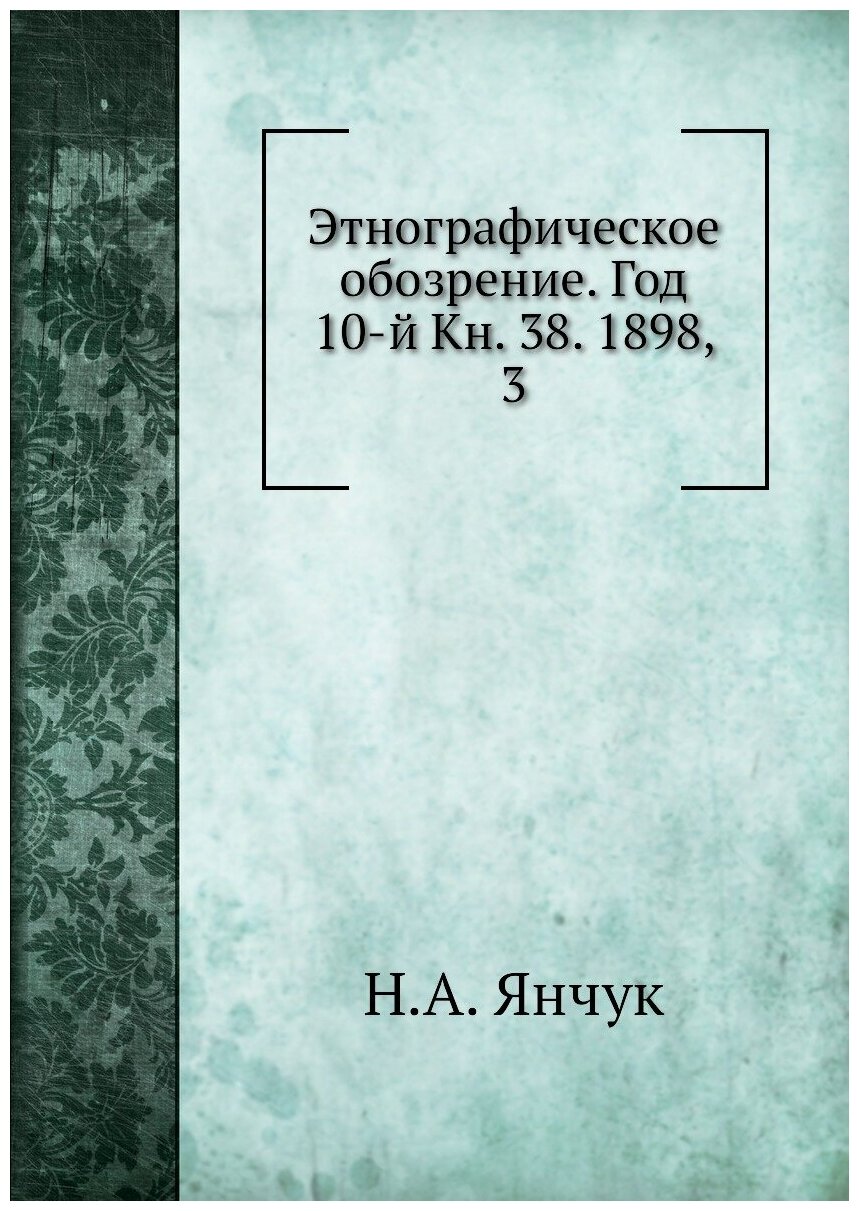 Этнографическое обозрение. Год 10-й Кн. 38. 1898, 3

Н.А. Янчук